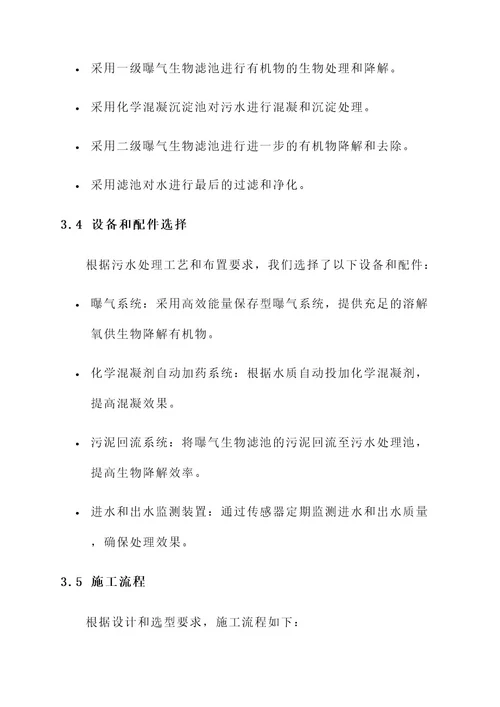 • 采用一级曝气生物滤池进行有机物的生物处理和降解。

• 采用化学混凝沉淀池对污水进行混凝和沉淀处理。

• 采用二级曝气生物滤池进行进一步的有机物降解和去除。

• 采用滤池对水进行最后的过滤和净化。

3.4 设备和配件选择

根据污水处理工艺和布置要求，我们选择了以下设备和配件：

• 曝气系统：采用高效能量保存型曝气系统，提供充足的溶解氧供生物降解有机物。

• 化学混凝剂自动加药系统：根据水质自动投加化学混凝剂，提高混凝效果。

• 污泥回流系统：将曝气生物滤池的污泥回流至污水处理池，提高生物降解效率。

• 进水和出水监测装置：通过传感器定期监测进水和出水质量，确保处理效果。

3.5 施工流程

根据设计和选型要求，施工流程如下：